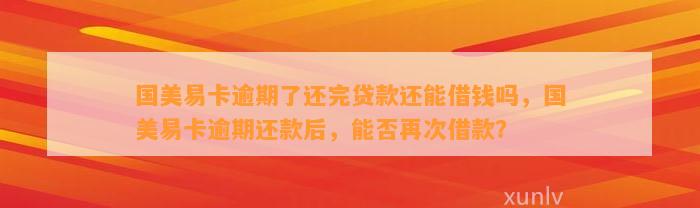 国美易卡逾期了还完贷款还能借钱吗，国美易卡逾期还款后，能否再次借款?

xunlv